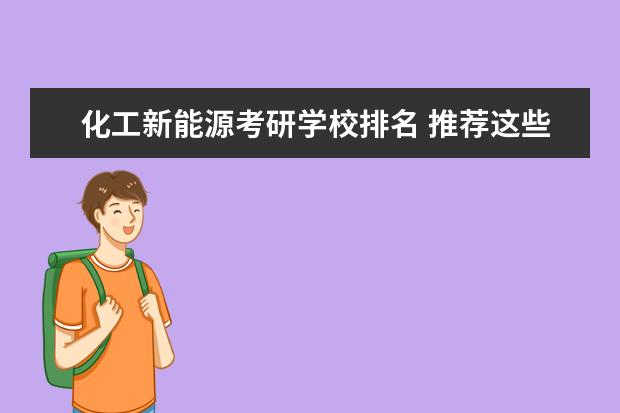 化工新能源考研学校排名 推荐这些